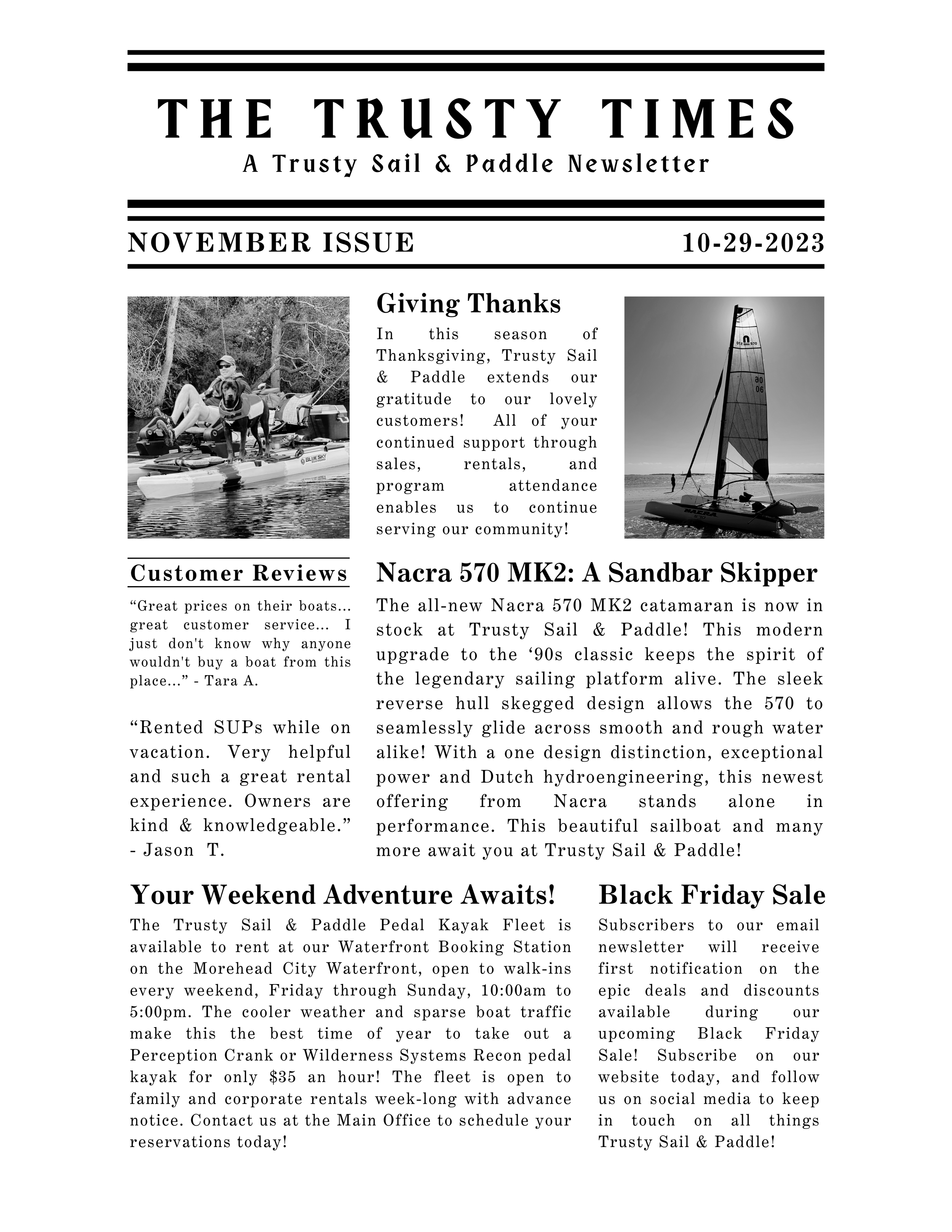 THE TRUSTY TIMES

A Trusty Sail & Paddle Newsletter

NOVEMBER ISSUE

10-29-2023

BLUE SKY

Giving Thanks

In this season of Thanksgiving, Trusty Sail & Paddle extends our gratitude to our lovely customers! All of your continued support through sales, rentals, and program attendance enables us to continue serving our community!

NACRA

Customer Reviews

“Great prices on their boats... great customer service... I just don't know why anyone wouldn't buy a boat from this place...” - Tara A.

“Rented SUPs while on vacation. Very helpful and such a great rental experience. Owners are kind & knowledgeable.” - Jason T.

Nacra 570 MK2: A Sandbar Skipper

The all-new Nacra 570 MK2 catamaran is now in stock at Trusty Sail & Paddle! This modern upgrade to the ‘90s classic keeps the spirit of the legendary sailing platform alive. The sleek reverse hull skegged design allows the 570 to seamlessly glide across smooth and rough water alike! With a one design distinction, exceptional power and Dutch hydroengineering, this newest offering from Nacra stands alone in performance. This beautiful sailboat and many more await you at Trusty Sail & Paddle!

Your Weekend Adventure Awaits!

The Trusty Sail & Paddle Pedal Kayak Fleet is available to rent at our Waterfront Booking Station on the Morehead City Waterfront, open to walk-ins every weekend, Friday through Sunday, 10:00am to 5:00pm. The cooler weather and sparse boat traffic make this the best time of year to take out a Perception Crank or Wilderness Systems Recon pedal kayak for only $35 an hour! The fleet is open to family and corporate rentals week-long with advance notice. Contact us at the Main Office to schedule your reservations today!

Black Friday Sale

Subscribers to our email newsletter will receive first notification on the epic deals and discounts available during our upcoming Black Friday Sale! Subscribe on our website today, and follow us on social media to keep in touch on all things Trusty Sail & Paddle!